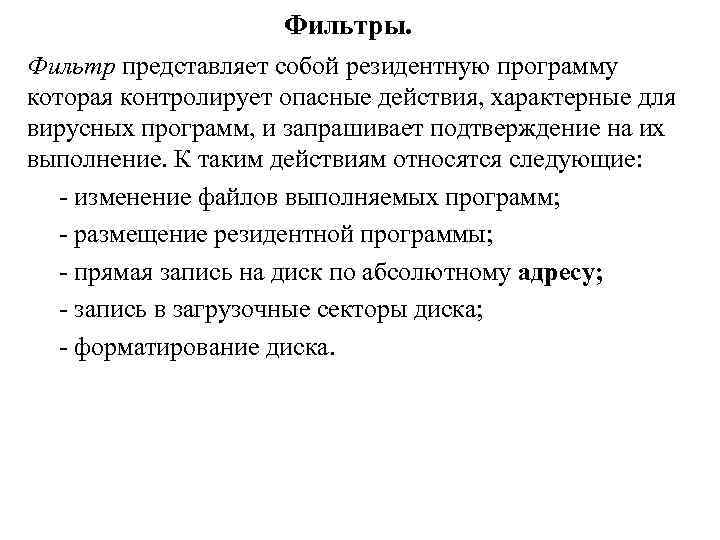 Фильтры.

Фильтр представляет собой резидентную программу которая контролирует опасные действия, характерные для вирусных программ, и запрашивает подтверждение на их выполнение. К таким действиям относятся следующие:

- изменение файлов выполняемых программ;

- размещение резидентной программы;

- прямая запись на диск по абсолютному адресу;

- запись в загрузочные секторы диска;

- форматирование диска.